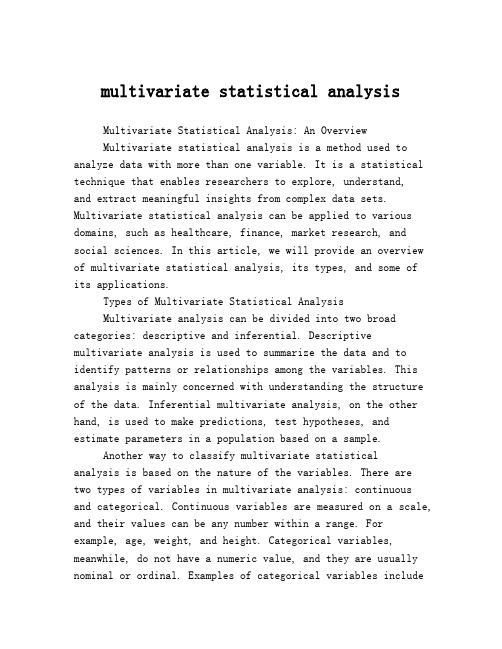 multivariate statistical analysis

Multivariate Statistical Analysis: An Overview

Multivariate statistical analysis is a method used to analyze data with more than one variable. It is a statistical technique that enables researchers to explore, understand, and extract meaningful insights from complex data sets. Multivariate statistical analysis can be applied to various domains, such as healthcare, finance, market research, and social sciences. In this article, we will provide an overview of multivariate statistical analysis, its types, and some of its applications.

Types of Multivariate Statistical Analysis

Multivariate analysis can be divided into two broad categories: descriptive and inferential. Descriptive multivariate analysis is used to summarize the data and to identify patterns or relationships among the variables. This analysis is mainly concerned with understanding the structure of the data. Inferential multivariate analysis, on the other hand, is used to make predictions, test hypotheses, and estimate parameters in a population based on a sample.

Another way to classify multivariate statistical analysis is based on the nature of the variables. There are two types of variables in multivariate analysis: continuous and categorical. Continuous variables are measured on a scale, and their values can be any number within a range. For example, age, weight, and height. Categorical variables, meanwhile, do not have a numeric value, and they are usually nominal or ordinal. Examples of categorical variables include